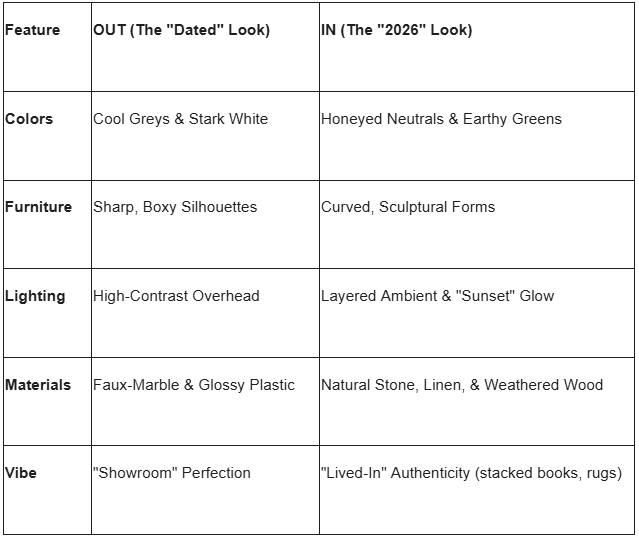 | Feature | OUT (The "Dated" Look) | IN (The "2026" Look) |
|---|---|---|
| Colors | Cool Greys & Stark White | Honeyed Neutrals & Earthy Greens |
| Furniture | Sharp, Boxy Silhouettes | Curved, Sculptural Forms |
| Lighting | High-Contrast Overhead | Layered Ambient & "Sunset" Glow |
| Materials | Faux-Marble & Glossy Plastic | Natural Stone, Linen, & Weathered Wood |
| Vibe | "Showroom" Perfection | "Lived-In" Authenticity (stacked books, rugs) |